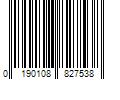 0 190108 827538